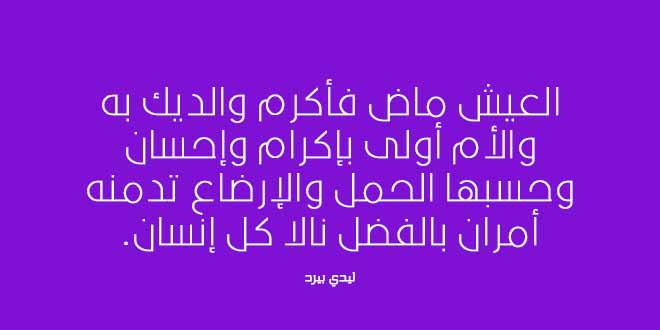 العيش ماض فأكرم والديك به
والأم أولى بإكرام وإحسان
وحسبها الحمل والإرضاع تدمنه
أمران بالفضل نالا كل إنسان.

ليدي بيرد